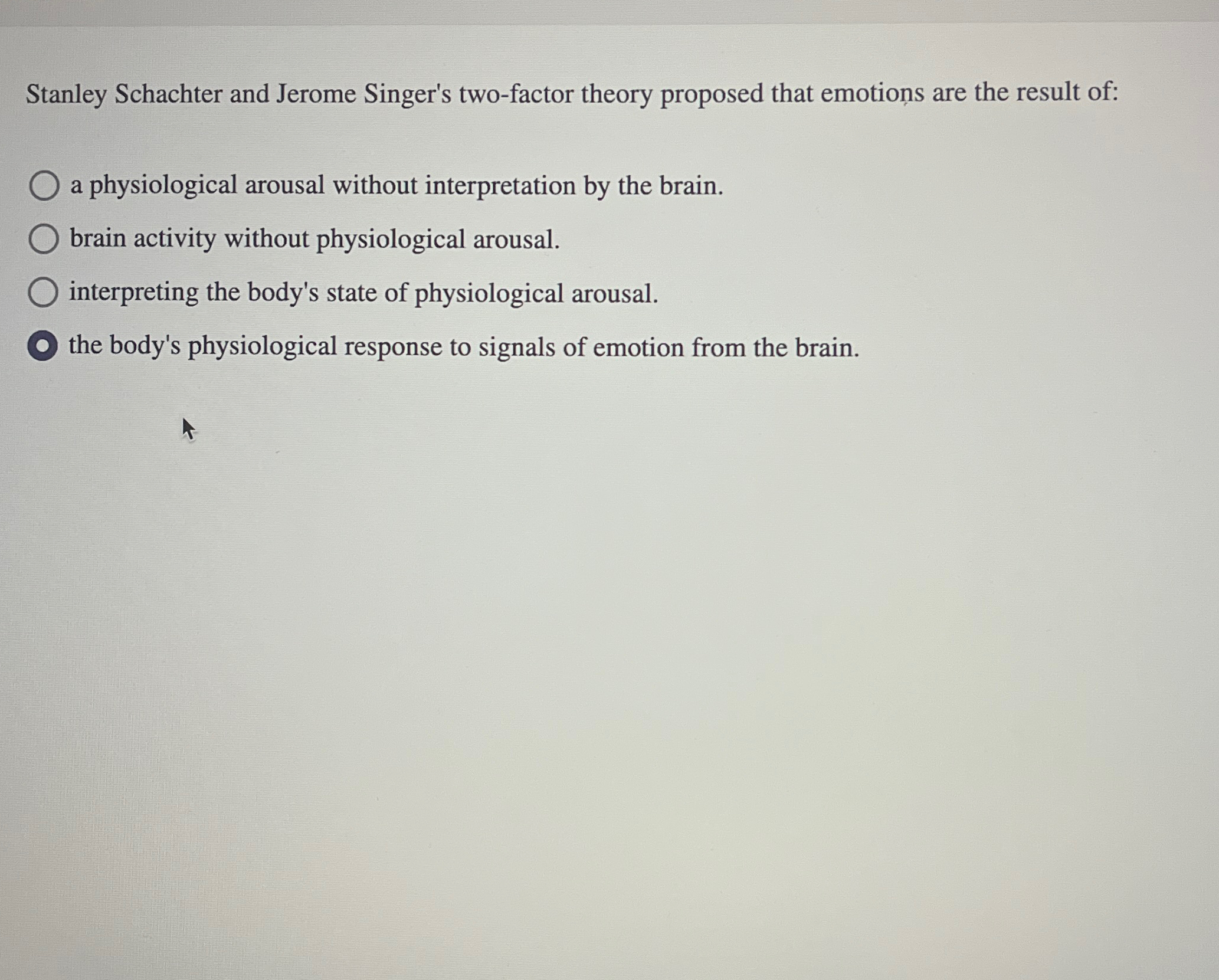 Stanley Schachter and Jerome Singer's two-factor theory proposed that emotions are the result of:

a physiological arousal without interpretation by the brain.

brain activity without physiological arousal.

interpreting the body's state of physiological arousal.

the body's physiological response to signals of emotion from the brain.